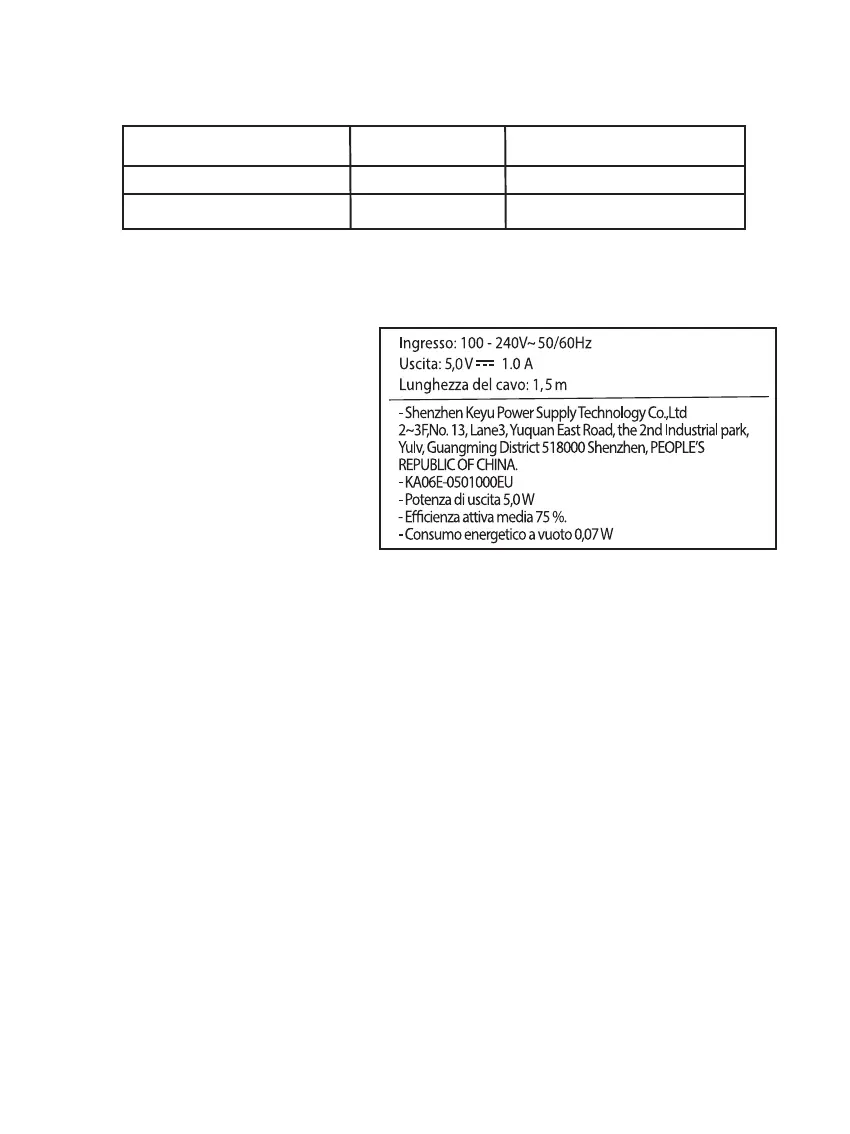 Ingresso: 100 - 240V~ 50/60Hz
Uscita: 5,0V ⎓ 1.0 A
Lunghezza del cavo: 1,5 m

- Shenzhen Keyu Power Supply Technology Co.,Ltd
2~3F,No. 13, Lane3, Yuquan East Road, the 2nd Industrial park, Yulv, Guangming District 518000 Shenzhen, PEOPLE'S REPUBLIC OF CHINA.
- KA06E-0501000EU
- Potenza di uscita 5,0 W
- Efficienza attiva media 75 %.
- Consumo energetico a vuoto 0,07 W